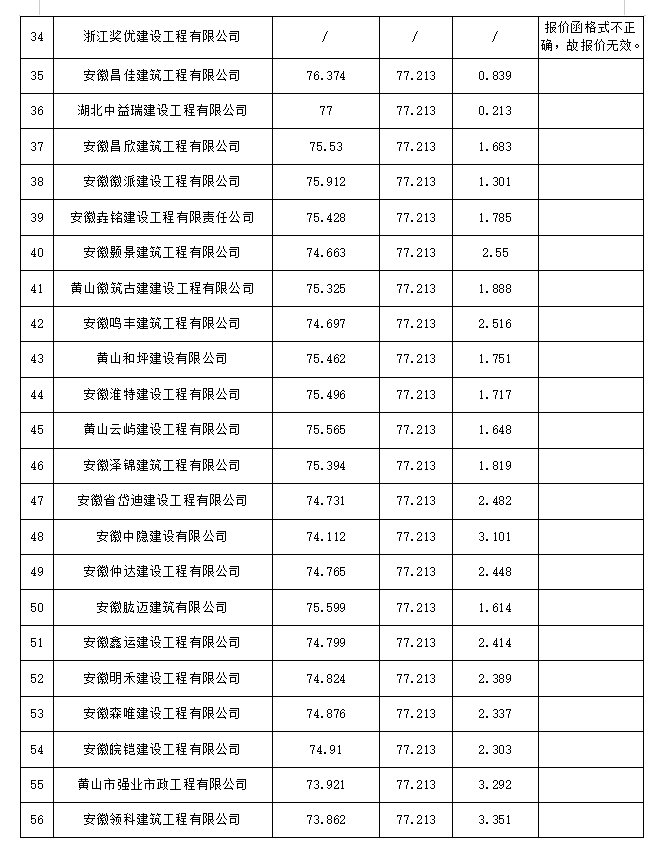 | | | | | | |
|---|---|---|---|---|---|
| 34 | 浙江奖优建设工程有限公司 | / | / | / | 报价函格式不正确，故报价无效。 |
| 35 | 安徽昌佳建筑工程有限公司 | 76.374 | 77.213 | 0.839 | |
| 36 | 湖北中益瑞建设工程有限公司 | 77 | 77.213 | 0.213 | |
| 37 | 安徽昌欣建筑工程有限公司 | 75.53 | 77.213 | 1.683 | |
| 38 | 安徽徽派建设工程有限公司 | 75.912 | 77.213 | 1.301 | |
| 39 | 安徽垚铭建设工程有限责任公司 | 75.428 | 77.213 | 1.785 | |
| 40 | 安徽颢景建筑工程有限公司 | 74.663 | 77.213 | 2.55 | |
| 41 | 黄山徽筑古建建设工程有限公司 | 75.325 | 77.213 | 1.888 | |
| 42 | 安徽鸣丰建筑工程有限公司 | 74.697 | 77.213 | 2.516 | |
| 43 | 黄山和坪建设有限公司 | 75.462 | 77.213 | 1.751 | |
| 44 | 安徽淮特建设工程有限公司 | 75.496 | 77.213 | 1.717 | |
| 45 | 黄山云屿建设工程有限公司 | 75.565 | 77.213 | 1.648 | |
| 46 | 安徽泽锦建筑工程有限公司 | 75.394 | 77.213 | 1.819 | |
| 47 | 安徽省岱迪建设工程有限公司 | 74.731 | 77.213 | 2.482 | |
| 48 | 安徽中隐建设有限公司 | 74.112 | 77.213 | 3.101 | |
| 49 | 安徽仲达建设工程有限公司 | 74.765 | 77.213 | 2.448 | |
| 50 | 安徽肱迈建筑有限公司 | 75.599 | 77.213 | 1.614 | |
| 51 | 安徽鑫运建设工程有限公司 | 74.799 | 77.213 | 2.414 | |
| 52 | 安徽明禾建设工程有限公司 | 74.824 | 77.213 | 2.389 | |
| 53 | 安徽森唯建设工程有限公司 | 74.876 | 77.213 | 2.337 | |
| 54 | 安徽皖铠建设工程有限公司 | 74.91 | 77.213 | 2.303 | |
| 55 | 黄山市强业市政工程有限公司 | 73.921 | 77.213 | 3.292 | |
| 56 | 安徽领科建筑工程有限公司 | 73.862 | 77.213 | 3.351 | |